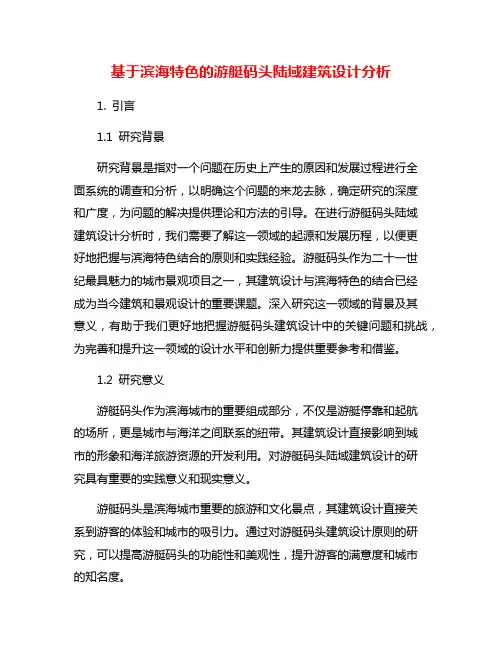 基于滨海特色的游艇码头陆域建筑设计分析

1. 引言

1.1 研究背景

研究背景是指对一个问题在历史上产生的原因和发展过程进行全面系统的调查和分析，以明确这个问题的来龙去脉，确定研究的深度和广度，为问题的解决提供理论和方法的引导。在进行游艇码头陆域建筑设计分析时，我们需要了解这一领域的起源和发展历程，以便更好地把握与滨海特色结合的原则和实践经验。游艇码头作为二十一世纪最具魅力的城市景观项目之一，其建筑设计与滨海特色的结合已经成为当今建筑和景观设计的重要课题。深入研究这一领域的背景及其意义，有助于我们更好地把握游艇码头建筑设计中的关键问题和挑战，为完善和提升这一领域的设计水平和创新力提供重要参考和借鉴。

1.2 研究意义

游艇码头作为滨海城市的重要组成部分，不仅是游艇停靠和起航的场所，更是城市与海洋之间联系的纽带。其建筑设计直接影响到城市的形象和海洋旅游资源的开发利用。对游艇码头陆域建筑设计的研究具有重要的实践意义和现实意义。

游艇码头是滨海城市重要的旅游和文化景点，其建筑设计直接关系到游客的体验和城市的吸引力。通过对游艇码头建筑设计原则的研究，可以提高游艇码头的功能性和美观性，提升游客的满意度和城市的知名度。